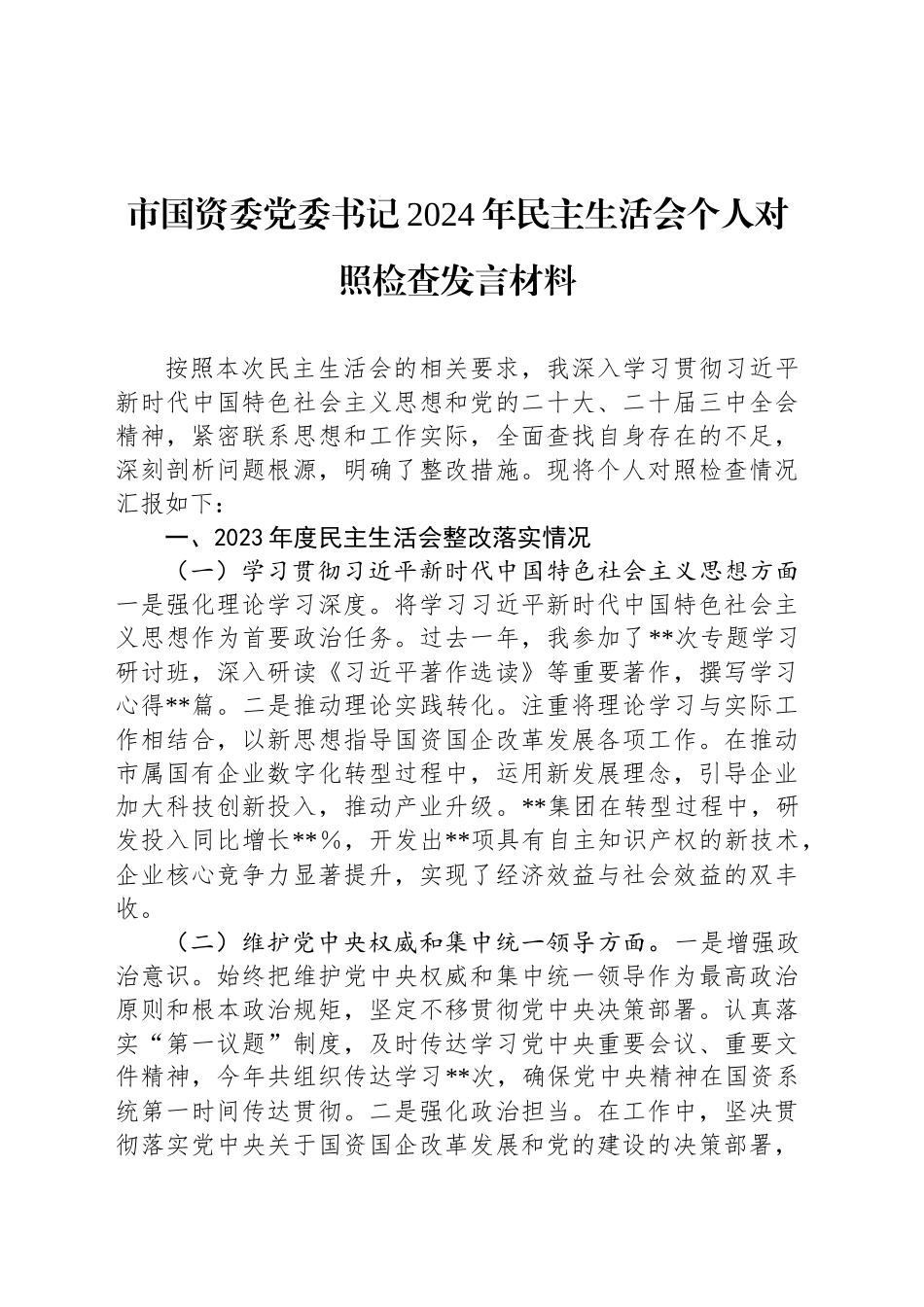 市国资委党委书记2024年民主生活会个人对照检查发言材料

按照本次民主生活会的相关要求，我深入学习贯彻习近平新时代中国特色社会主义思想和党的二十大、二十届三中全会精神，紧密联系思想和工作实际，全面查找自身存在的不足，深刻剖析问题根源，明确了整改措施。现将个人对照检查情况汇报如下：

一、2023年度民主生活会整改落实情况

（一）学习贯彻习近平新时代中国特色社会主义思想方面一是强化理论学习深度。将学习习近平新时代中国特色社会主义思想作为首要政治任务。过去一年，我参加了**次专题学习研讨班，深入研读《习近平著作选读》等重要著作，撰写学习心得**篇。二是推动理论实践转化。注重将理论学习与实际工作相结合，以新思想指导国资国企改革发展各项工作。在推动市属国有企业数字化转型过程中，运用新发展理念，引导企业加大科技创新投入，推动产业升级。**集团在转型过程中，研发投入同比增长**%，开发出**项具有自主知识产权的新技术，企业核心竞争力显著提升，实现了经济效益与社会效益的双丰收。

（二）维护党中央权威和集中统一领导方面。一是增强政治意识。始终把维护党中央权威和集中统一领导作为最高政治原则和根本政治规矩，坚定不移贯彻党中央决策部署。认真落实“第一议题”制度，及时传达学习党中央重要会议、重要文件精神，今年共组织传达学习**次，确保党中央精神在国资系统第一时间传达贯彻。二是强化政治担当。在工作中，坚决贯彻落实党中央关于国资国企改革发展和党的建设的决策部署，